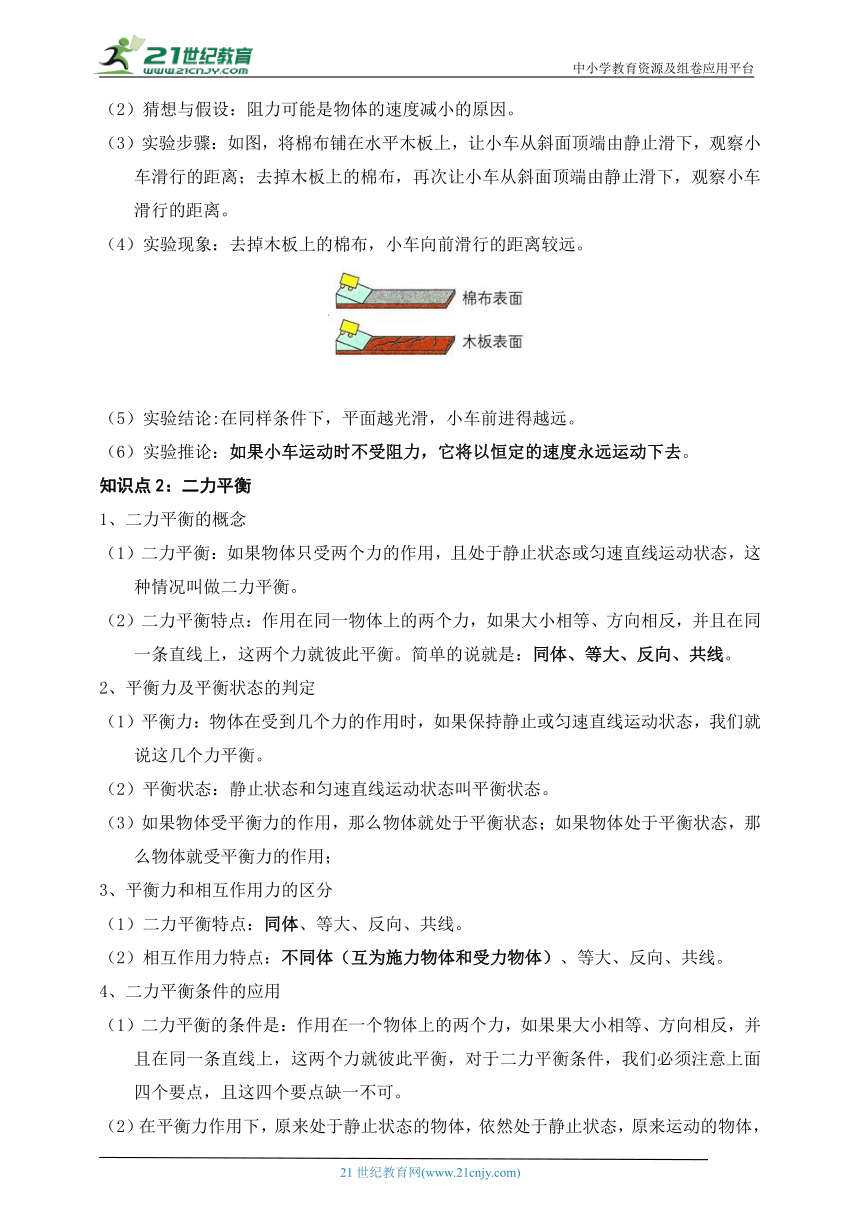 21世纪教育
www.21cnjy.com
中小学教育资源及组卷应用平台

（2）猜想与假设：阻力可能是物体的速度减小的原因。

（3）实验步骤：如图，将棉布铺在水平木板上，让小车从斜面顶端由静止滑下，观察小车滑行的距离；去掉木板上的棉布，再次让小车从斜面顶端由静止滑下，观察小车滑行的距离。

（4）实验现象：去掉木板上的棉布，小车向前滑行的距离较远。

棉布表面

木板表面

（5）实验结论:在同样条件下，平面越光滑，小车前进得越远。

（6）实验推论：如果小车运动时不受阻力，它将以恒定的速度永远运动下去。

知识点 2：二力平衡

1、二力平衡的概念

（1）二力平衡：如果物体只受两个力的作用，且处于静止状态或匀速直线运动状态，这种情况叫做二力平衡。

（2）二力平衡特点：作用在同一物体上的两个力，如果大小相等、方向相反，并且在同一条直线上，这两个力就彼此平衡。简单的说就是：同体、等大、反向、共线。

2、平衡力及平衡状态的判定

（1）平衡力：物体在受到几个力的作用时，如果保持静止或匀速直线运动状态，我们就说这几个力平衡。

（2）平衡状态：静止状态和匀速直线运动状态叫平衡状态。

（3）如果物体受平衡力的作用，那么物体就处于平衡状态；如果物体处于平衡状态，那么物体就受平衡力的作用；

3、平衡力和相互作用力的区分

（1）二力平衡特点：同体、等大、反向、共线。

（2）相互作用力特点：不同体（互为施力物体和受力物体）、等大、反向、共线。

4、二力平衡条件的应用

（1）二力平衡的条件是：作用在一个物体上的两个力，如果果大小相等、方向相反，并且在同一条直线上，这两个力就彼此平衡，对于二力平衡条件，我们必须注意上面四个要点，且这四个要点缺一不可。

（2）在平衡力作用下，原来处于静止状态的物体，依然处于静止状态，原来运动的物体，

21 世纪教育网(www.21cnjy.com)